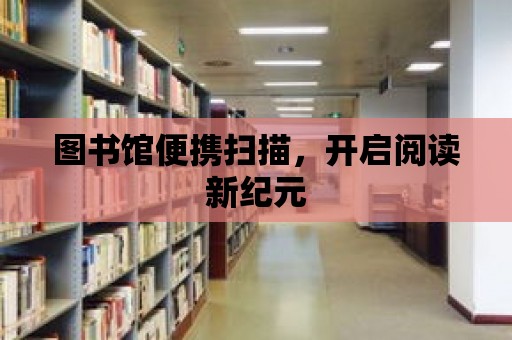 图书馆便携扫描，开启阅读新纪元